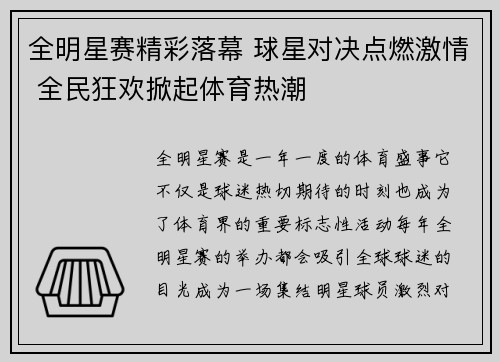 全明星赛精彩落幕 球星对决点燃激情 全民狂欢掀起体育热潮

全明星赛是一年一度的体育盛事它不仅是球迷热切期待的时刻也成为了体育界的重要标志性活动每年全明星赛的举办都会吸引全球球迷的目光成为一场集结明星球员激烈对